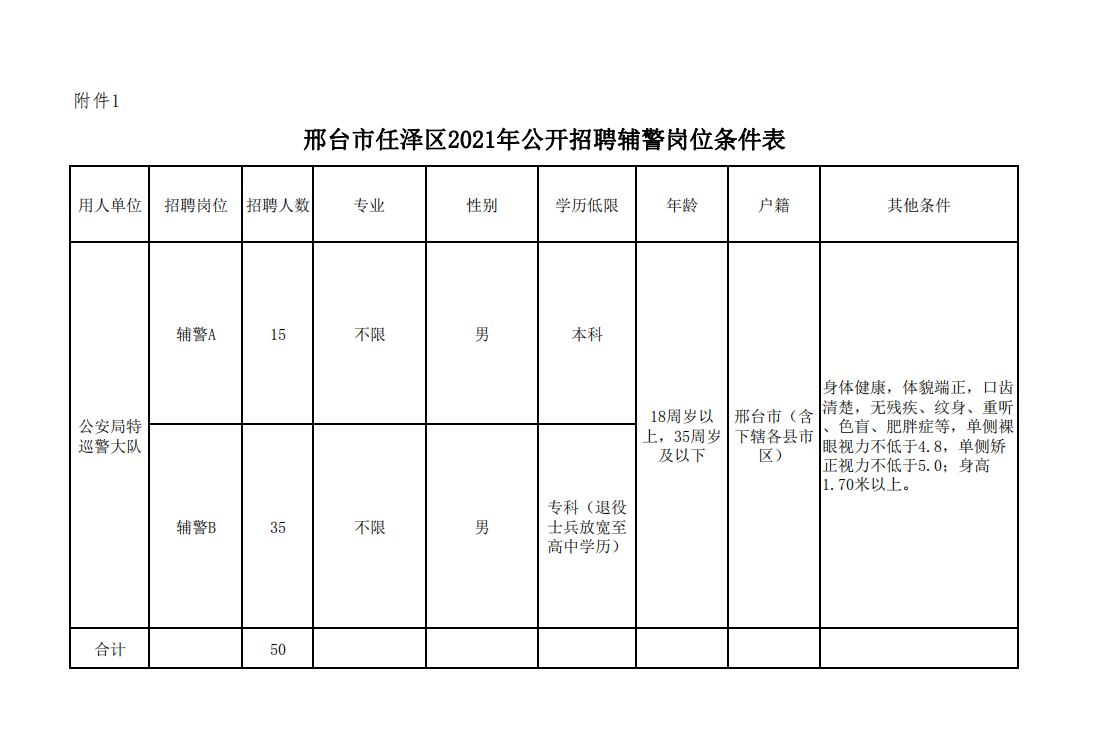 附件1

邢台市任泽区2021年公开招聘辅警岗位条件表

| 用人单位 | 招聘岗位 | 招聘人数 | 专业 | 性别 | 学历低限 | 年龄 | 户籍 | 其他条件 |
|---|---|---|---|---|---|---|---|---|
| 公安局特巡警大队 | 辅警A | 15 | 不限 | 男 | 本科 | 18周岁以上，35周岁及以下 | 邢台市（含下辖各县市区） | 身体健康，体貌端正，口齿清楚，无残疾、纹身、重听、色盲、肥胖症等，单侧裸眼视力不低于4.8，单侧矫正视力不低于5.0；身高1.70米以上。 |
|  | 辅警B | 35 | 不限 | 男 | 专科（退役士兵放宽至高中学历） |  |  |  |
| 合计 |  | 50 |  |  |  |  |  |  |